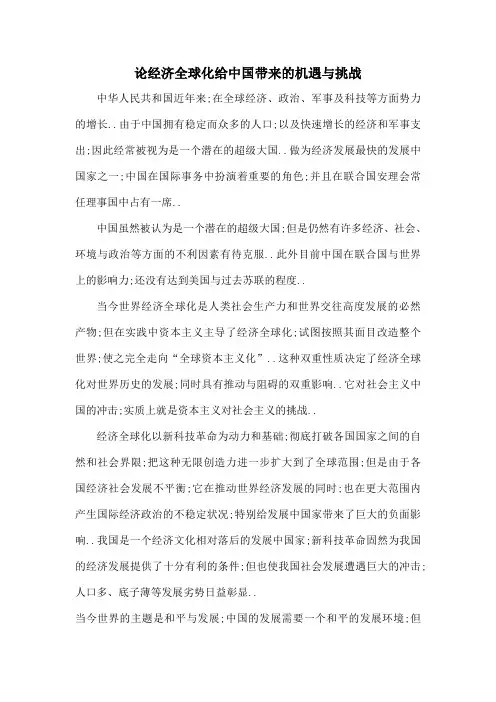 论经济全球化给中国带来的机遇与挑战

中华人民共和国近年来;在全球经济、政治、军事及科技等方面势力的增长..由于中国拥有稳定而众多的人口;以及快速增长的经济和军事支出;因此经常被视为是一个潜在的超级大国..做为经济发展最快的发展中国家之一;中国在国际事务中扮演着重要的角色;并且在联合国安理会常任理事国中占有一席..

中国虽然被认为是一个潜在的超级大国;但是仍然有许多经济、社会、环境与政治等方面的不利因素有待克服..此外目前中国在联合国与世界上的影响力;还没有达到美国与过去苏联的程度..

当今世界经济全球化是人类社会生产力和世界交往高度发展的必然产物;但在实践中资本主义主导了经济全球化;试图按照其面目改造整个世界;使之完全走向"全球资本主义化"..这种双重性质决定了经济全球化对世界历史的发展;同时具有推动与阻碍的双重影响..它对社会主义中国的冲击;实质上就是资本主义对社会主义的挑战..

经济全球化以新科技革命为动力和基础;彻底打破各国国家之间的自然和社会界限;把这种无限创造力进一步扩大到了全球范围;但是由于各国经济社会发展不平衡;它在推动世界经济发展的同时;也在更大范围内产生国际经济政治的不稳定状况;特别给发展中国家带来了巨大的负面影响..我国是一个经济文化相对落后的发展中国家;新科技革命固然为我国的经济发展提供了十分有利的条件;但也使我国社会发展遭遇巨大的冲击;人口多、底子薄等发展劣势日益彰显..

当今世界的主题是和平与发展;中国的发展需要一个和平的发展环境;但